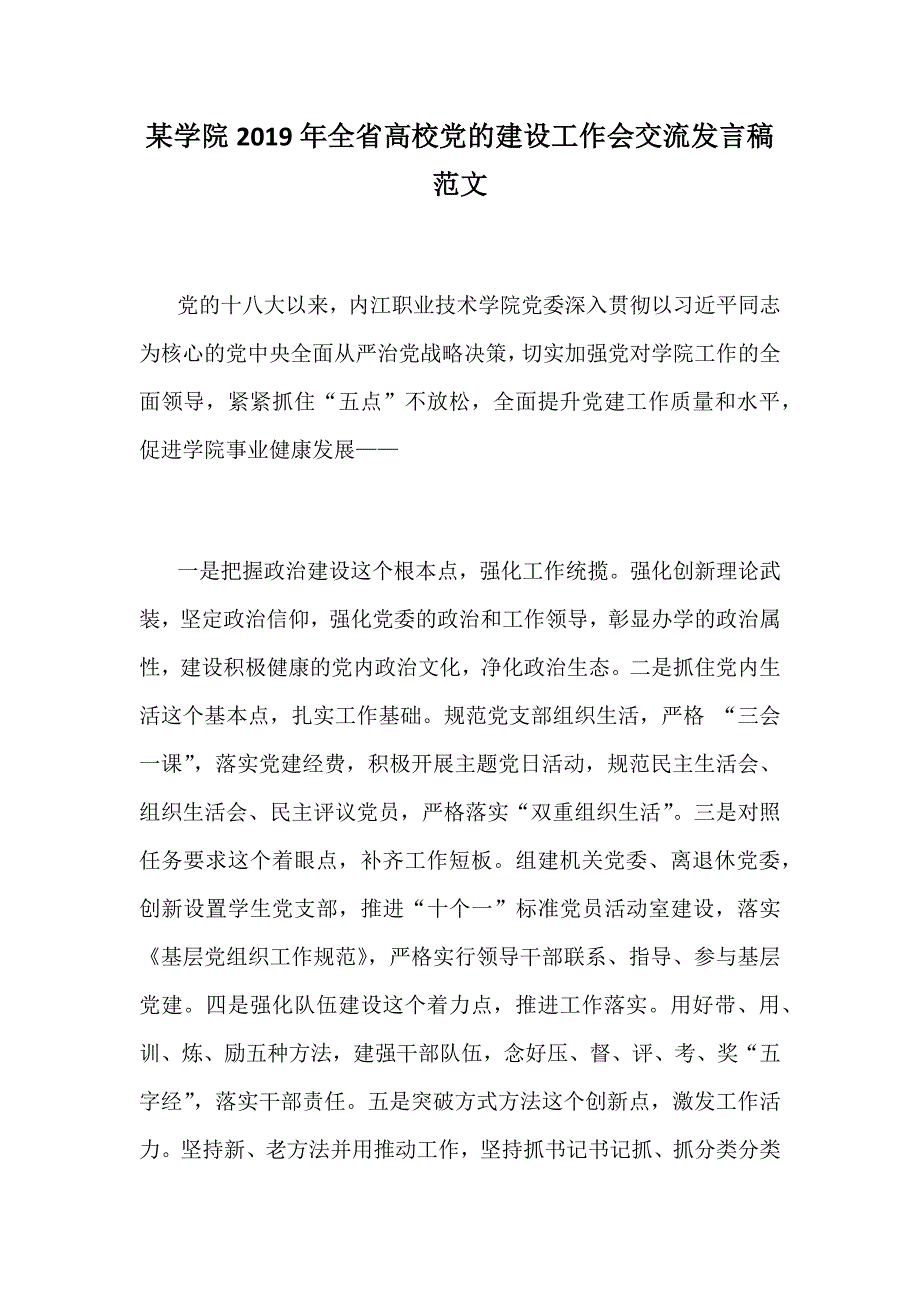 某学院2019年全省高校党的建设工作会交流发言稿范文

党的十八大以来，内江职业技术学院党委深入贯彻以习近平同志为核心的党中央全面从严治党战略决策，切实加强党对学院工作的全面领导，紧紧抓住“五点”不放松，全面提升党建工作质量和水平，促进学院事业健康发展——

一是把握政治建设这个根本点，强化工作统揽。强化创新理论武装，坚定政治信仰，强化党委的政治和工作领导，彰显办学的政治属性，建设积极健康的党内政治文化，净化政治生态。二是抓住党内生活这个基本点，扎实工作基础。规范党支部组织生活，严格 “三会一课”，落实党建经费，积极开展主题党日活动，规范民主生活会、组织生活会、民主评议党员，严格落实“双重组织生活”。三是对照任务要求这个着眼点，补齐工作短板。组建机关党委、离退休党委，创新设置学生党支部，推进“十个一”标准党员活动室建设，落实《基层党组织工作规范》，严格实行领导干部联系、指导、参与基层党建。四是强化队伍建设这个着力点，推进工作落实。用好带、用、训、炼、励五种方法，建强干部队伍，念好压、督、评、考、奖“五字经”，落实干部责任。五是突破方式方法这个创新点，激发工作活力。坚持新、老方法并用推动工作，坚持抓书记书记抓、抓分类分类